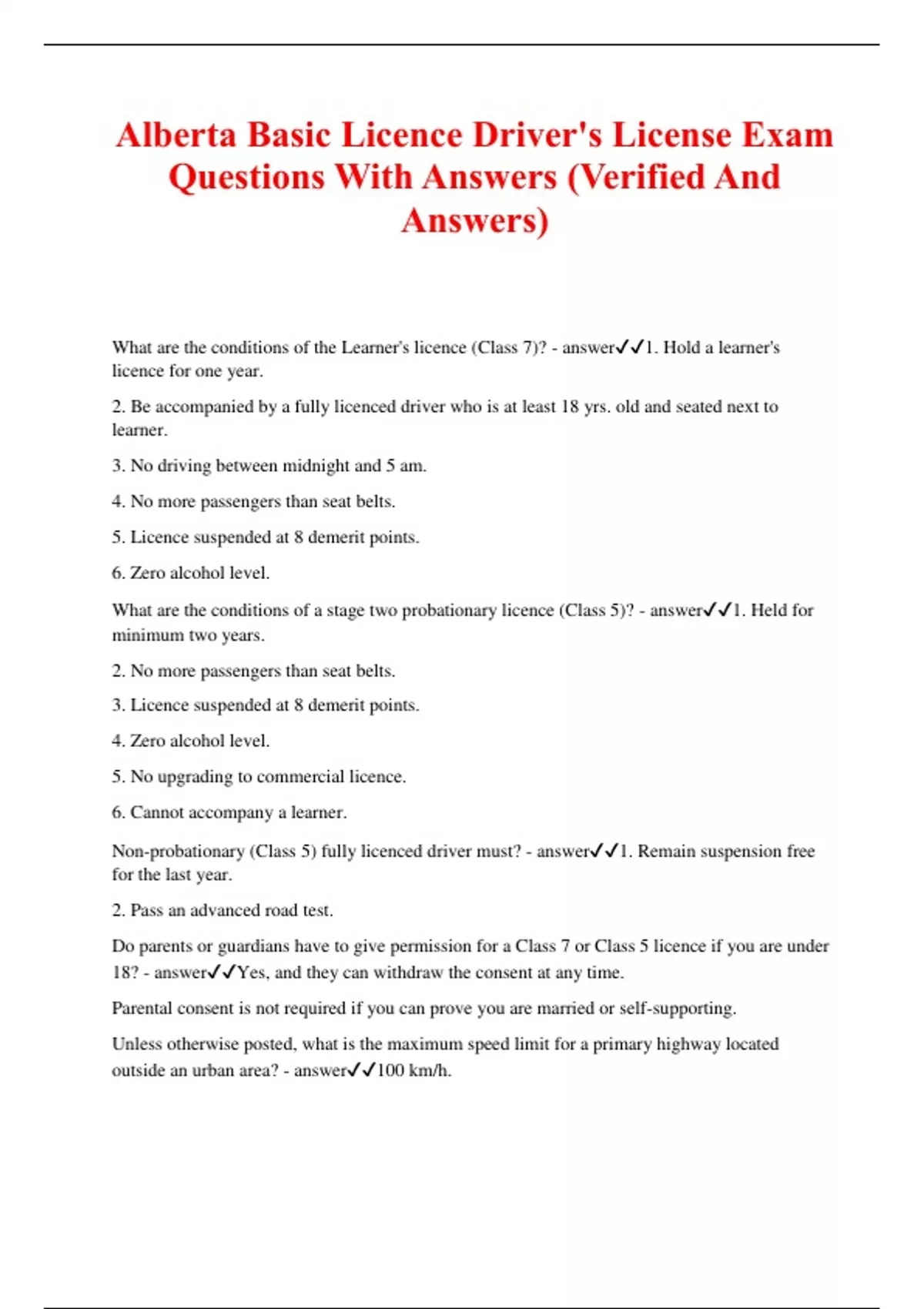 Alberta Basic Licence Driver's License Exam Questions With Answers (Verified And Answers)

What are the conditions of the Learner's licence (Class 7)? - answer✓✓1. Hold a learner's licence for one year.

2. Be accompanied by a fully licenced driver who is at least 18 yrs. old and seated next to learner.

3. No driving between midnight and 5 am.

4. No more passengers than seat belts.

5. Licence suspended at 8 demerit points.

6. Zero alcohol level.

What are the conditions of a stage two probationary licence (Class 5)? - answer✓✓1. Held for minimum two years.

2. No more passengers than seat belts.

3. Licence suspended at 8 demerit points.

4. Zero alcohol level.

5. No upgrading to commercial licence.

6. Cannot accompany a learner.

Non-probationary (Class 5) fully licenced driver must? - answer✓✓1. Remain suspension free for the last year.

2. Pass an advanced road test.

Do parents or guardians have to give permission for a Class 7 or Class 5 licence if you are under 18? - answer✓✓Yes, and they can withdraw the consent at any time.

Parental consent is not required if you can prove you are married or self-supporting.

Unless otherwise posted, what is the maximum speed limit for a primary highway located outside an urban area? - answer✓✓100 km/h.